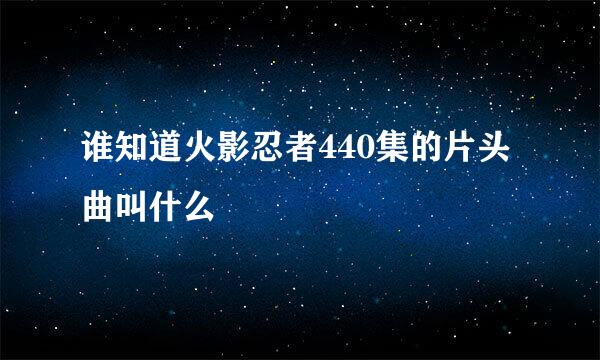 谁知道火影忍者440集的片头曲叫什么